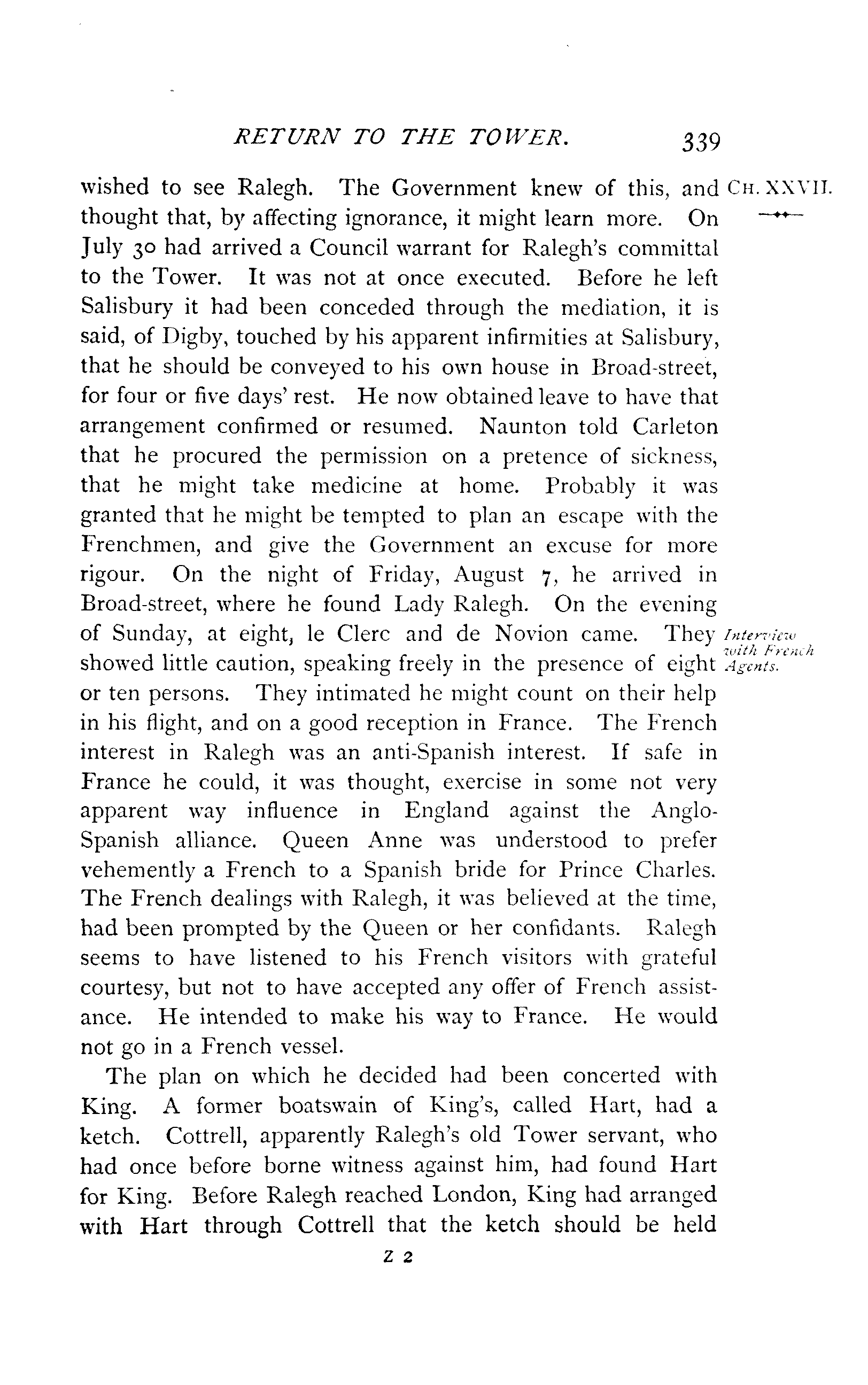 RETURN TO THE TOWER. 339

CH. XXVII.

wished to see Ralegh. The Government knew of this, and thought that, by affecting ignorance, it might learn more. On July 30 had arrived a Council warrant for Ralegh's committal to the Tower. It was not at once executed. Before he left Salisbury it had been conceded through the mediation, it is said, of Digby, touched by his apparent infirmities at Salisbury, that he should be conveyed to his own house in Broad-street, for four or five days' rest. He now obtained leave to have that arrangement confirmed or resumed. Naunton told Carleton that he procured the permission on a pretence of sickness, that he might take medicine at home. Probably it was granted that he might be tempted to plan an escape with the Frenchmen, and give the Government an excuse for more rigour. On the night of Friday, August 7, he arrived in Broad-street, where he found Lady Ralegh. On the evening of Sunday, at eight, le Clerc and de Novion came. They showed little caution, speaking freely in the presence of eight or ten persons. They intimated he might count on their help in his flight, and on a good reception in France. The French interest in Ralegh was an anti-Spanish interest. If safe in France he could, it was thought, exercise in some not very apparent way influence in England against the Anglo-Spanish alliance. Queen Anne was understood to prefer vehemently a French to a Spanish bride for Prince Charles. The French dealings with Ralegh, it was believed at the time, had been prompted by the Queen or her confidants. Ralegh seems to have listened to his French visitors with grateful courtesy, but not to have accepted any offer of French assistance. He intended to make his way to France. He would not go in a French vessel.

Interview with French Agents.

The plan on which he decided had been concerted with King. A former boatswain of King's, called Hart, had a ketch. Cottrell, apparently Ralegh's old Tower servant, who had once before borne witness against him, had found Hart for King. Before Ralegh reached London, King had arranged with Hart through Cottrell that the ketch should be held

Z 2